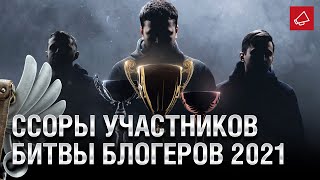 ССОРЫ УЧАСТНИКОВ БИТВЫ БЛОГЕРОВ 2021